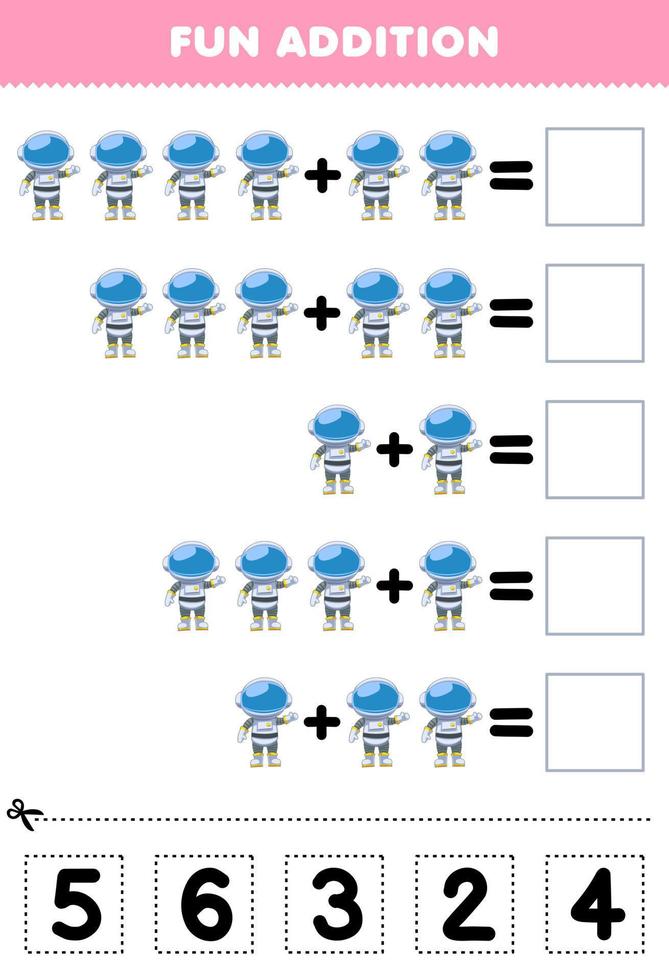 FUN ADDITION

+ =

+ =

+ =

+ =

+ =

5 6 3 2 4